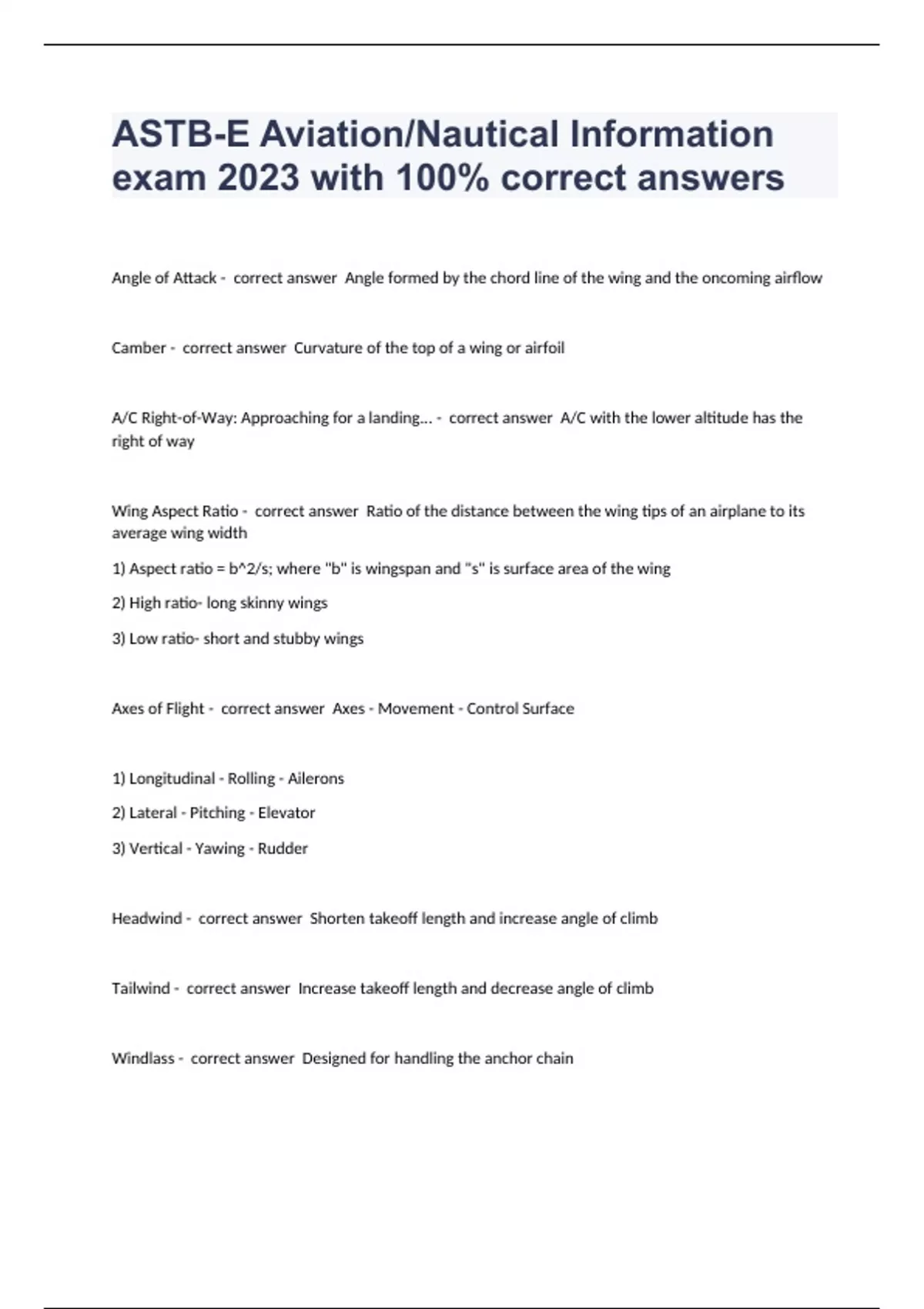 ASTB-E Aviation/Nautical Information exam 2023 with 100% correct answers

Angle of Attack - correct answer Angle formed by the chord line of the wing and the oncoming airflow

Camber - correct answer Curvature of the top of a wing or airfoil

A/C Right-of-Way: Approaching for a landing... - correct answer A/C with the lower altitude has the right of way

Wing Aspect Ratio - correct answer Ratio of the distance between the wing tips of an airplane to its average wing width

1) Aspect ratio = b^2/s; where "b" is wingspan and "s" is surface area of the wing

2) High ratio- long skinny wings

3) Low ratio- short and stubby wings

Axes of Flight - correct answer Axes - Movement - Control Surface

1) Longitudinal - Rolling - Ailerons

2) Lateral - Pitching - Elevator

3) Vertical - Yawing - Rudder

Headwind - correct answer Shorten takeoff length and increase angle of climb

Tailwind - correct answer Increase takeoff length and decrease angle of climb

Windlass - correct answer Designed for handling the anchor chain